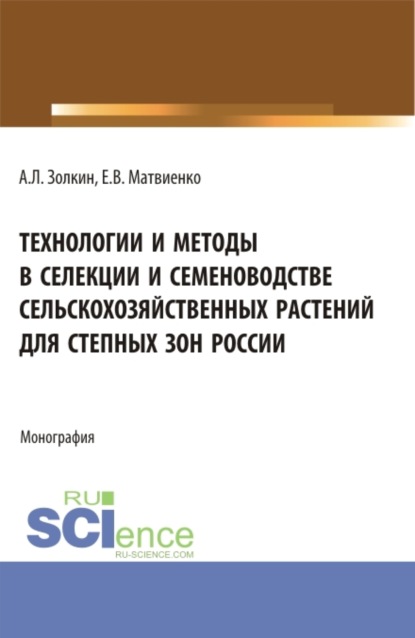 А.Л. Золкин, Е.В. Матвиенко

ТЕХНОЛОГИИ И МЕТОДЫ В СЕЛЕКЦИИ И СЕМЕНОВОДСТВЕ СЕЛЬСКОХОЗЯЙСТВЕННЫХ РАСТЕНИЙ ДЛЯ СТЕПНЫХ ЗОН РОССИИ

Монография

RU SCIence RU-SCIENCE.COM